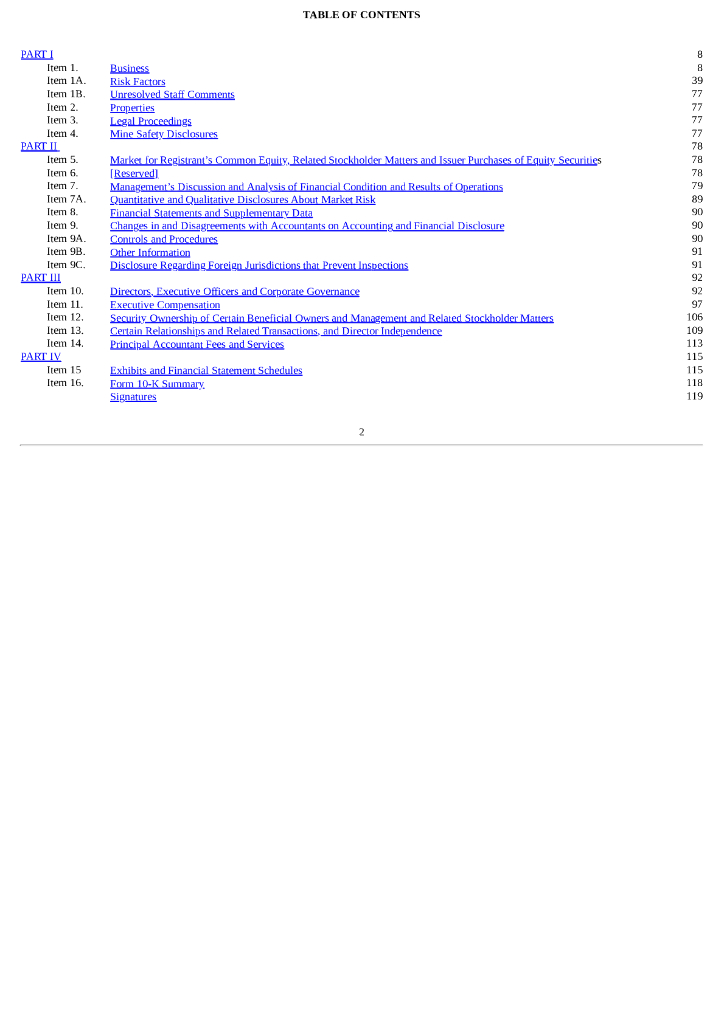 TABLE OF CONTENTS

| | | |
|---|---|---|
| PART I | | 8 |
| Item 1. | Business | 8 |
| Item 1A. | Risk Factors | 39 |
| Item 1B. | Unresolved Staff Comments | 77 |
| Item 2. | Properties | 77 |
| Item 3. | Legal Proceedings | 77 |
| Item 4. | Mine Safety Disclosures | 77 |
| PART II | | 78 |
| Item 5. | Market for Registrant's Common Equity, Related Stockholder Matters and Issuer Purchases of Equity Securities | 78 |
| Item 6. | [Reserved] | 78 |
| Item 7. | Management's Discussion and Analysis of Financial Condition and Results of Operations | 79 |
| Item 7A. | Quantitative and Qualitative Disclosures About Market Risk | 89 |
| Item 8. | Financial Statements and Supplementary Data | 90 |
| Item 9. | Changes in and Disagreements with Accountants on Accounting and Financial Disclosure | 90 |
| Item 9A. | Controls and Procedures | 90 |
| Item 9B. | Other Information | 91 |
| Item 9C. | Disclosure Regarding Foreign Jurisdictions that Prevent Inspections | 91 |
| PART III | | 92 |
| Item 10. | Directors, Executive Officers and Corporate Governance | 92 |
| Item 11. | Executive Compensation | 97 |
| Item 12. | Security Ownership of Certain Beneficial Owners and Management and Related Stockholder Matters | 106 |
| Item 13. | Certain Relationships and Related Transactions, and Director Independence | 109 |
| Item 14. | Principal Accountant Fees and Services | 113 |
| PART IV | | 115 |
| Item 15 | Exhibits and Financial Statement Schedules | 115 |
| Item 16. | Form 10-K Summary | 118 |
| | Signatures | 119 |

2